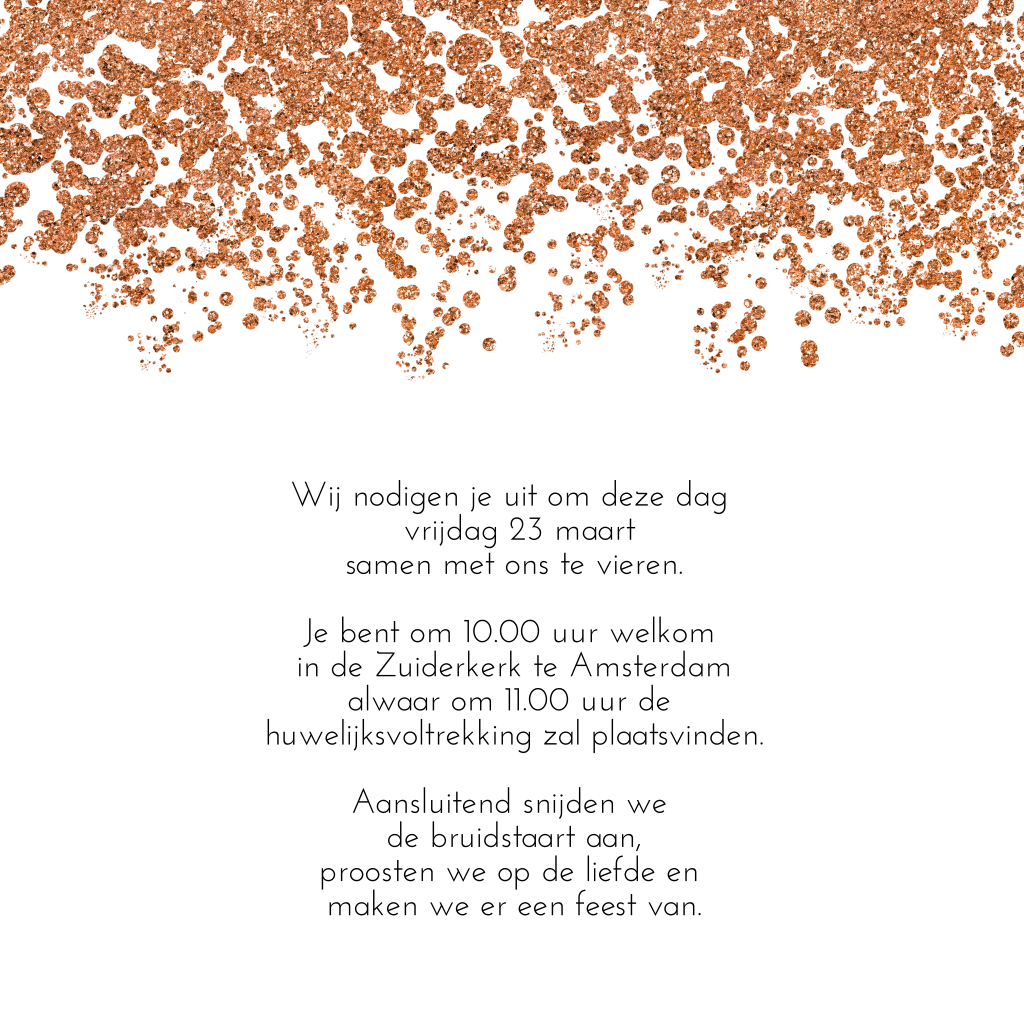 Wij nodigen je uit om deze dag
vrijdag 23 maart
samen met ons te vieren.

Je bent om 10.00 uur welkom
in de Zuiderkerk te Amsterdam
alwaar om 11.00 uur de
huwelijksvoltrekking zal plaatsvinden.

Aansluitend snijden we
de bruidstaart aan,
proosten we op de liefde en
maken we er een feest van.